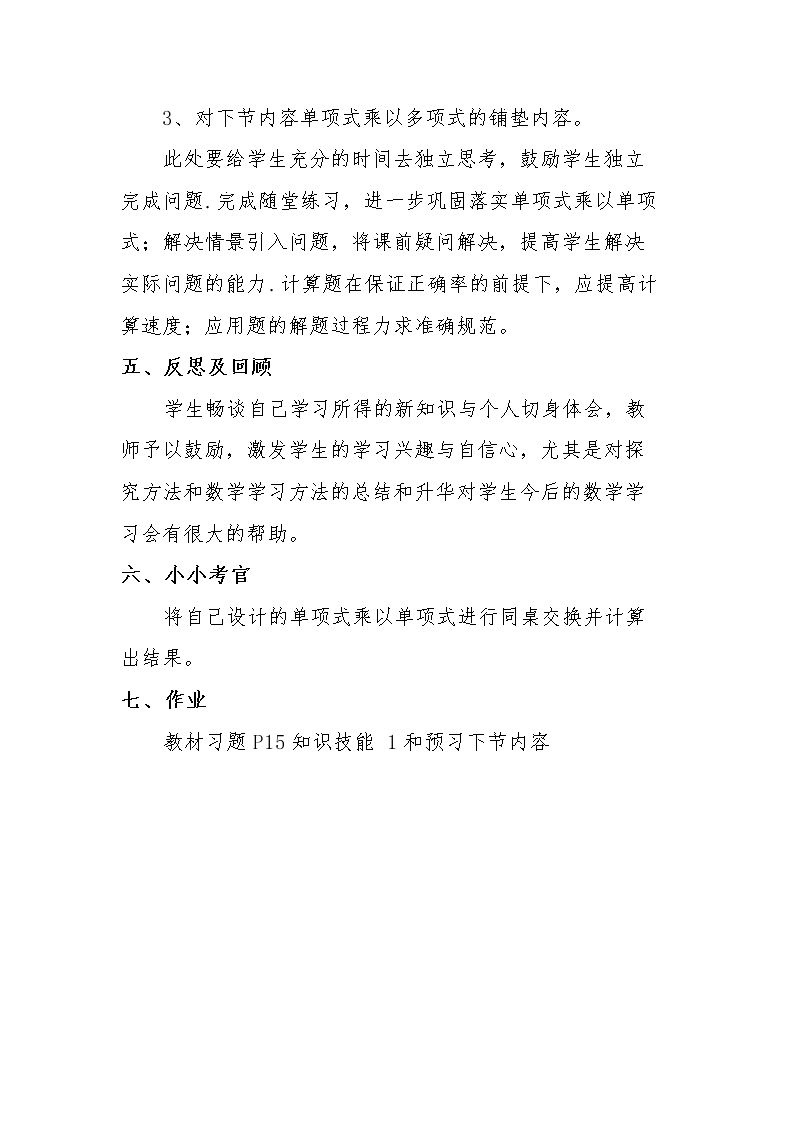 3、对下节内容单项式乘以多项式的铺垫内容。

此处要给学生充分的时间去独立思考，鼓励学生独立完成问题.完成随堂练习，进一步巩固落实单项式乘以单项式；解决情景引入问题，将课前疑问解决，提高学生解决实际问题的能力.计算题在保证正确率的前提下，应提高计算速度；应用题的解题过程力求准确规范。

五、反思及回顾

学生畅谈自己学习所得的新知识与个人切身体会，教师予以鼓励，激发学生的学习兴趣与自信心，尤其是对探究方法和数学学习方法的总结和升华对学生今后的数学学习会有很大的帮助。

六、小小考官

将自己设计的单项式乘以单项式进行同桌交换并计算出结果。

七、作业

教材习题P15知识技能 1和预习下节内容